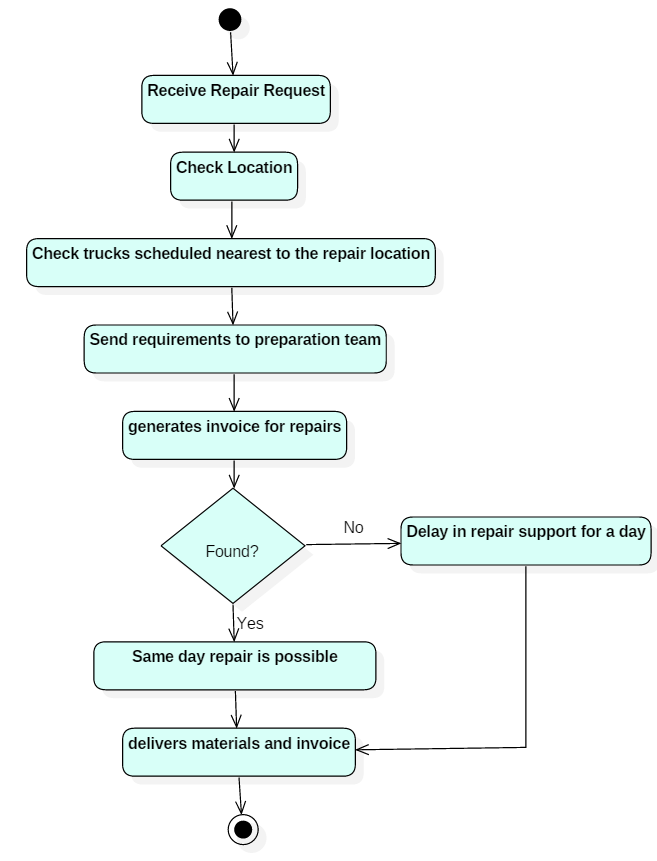 Receive Repair Request

Check Location

Check trucks scheduled nearest to the repair location

Send requirements to preparation team

generates invoice for repairs

Found?

No

Delay in repair support for a day

Yes

Same day repair is possible

delivers materials and invoice